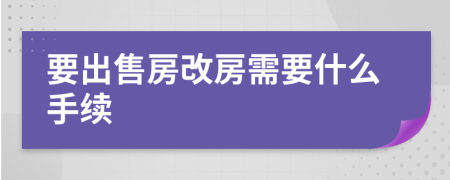 要出售房改房需要什么手续